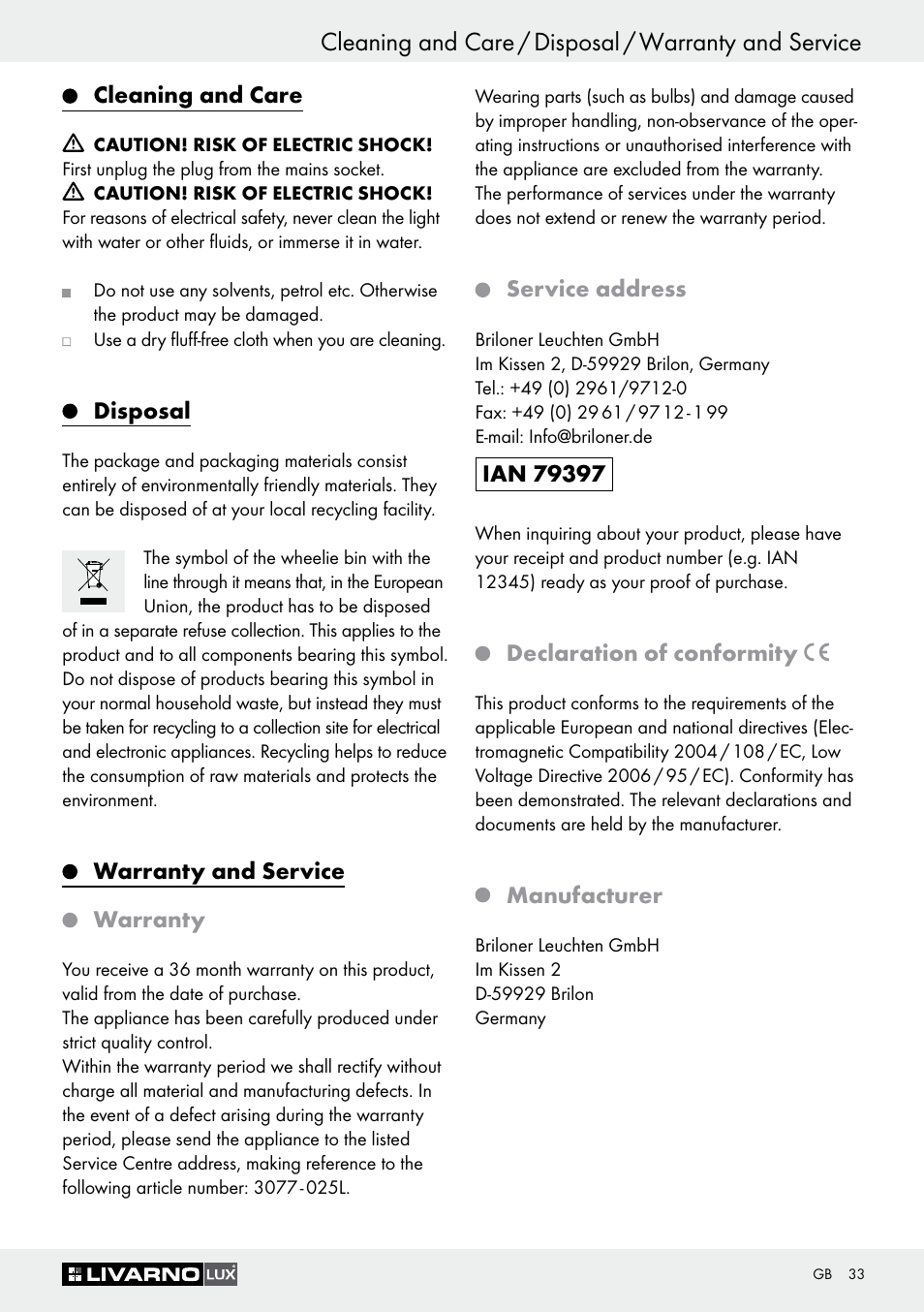 Cleaning and Care / Disposal / Warranty and Service

Cleaning and Care

CAUTION! RISK OF ELECTRIC SHOCK!
First unplug the plug from the mains socket.
CAUTION! RISK OF ELECTRIC SHOCK!
For reasons of electrical safety, never clean the light with water or other fluids, or immerse it in water.

Do not use any solvents, petrol etc. Otherwise the product may be damaged.
Use a dry fluff-free cloth when you are cleaning.

Disposal

The package and packaging materials consist entirely of environmentally friendly materials. They can be disposed of at your local recycling facility.

The symbol of the wheelie bin with the line through it means that, in the European Union, the product has to be disposed of in a separate refuse collection. This applies to the product and to all components bearing this symbol. Do not dispose of products bearing this symbol in your normal household waste, but instead they must be taken for recycling to a collection site for electrical and electronic appliances. Recycling helps to reduce the consumption of raw materials and protects the environment.

Warranty and Service

Warranty

You receive a 36 month warranty on this product, valid from the date of purchase.
The appliance has been carefully produced under strict quality control.
Within the warranty period we shall rectify without charge all material and manufacturing defects. In the event of a defect arising during the warranty period, please send the appliance to the listed Service Centre address, making reference to the following article number: 3077-025L.

Wearing parts (such as bulbs) and damage caused by improper handling, non-observance of the operating instructions or unauthorised interference with the appliance are excluded from the warranty.
The performance of services under the warranty does not extend or renew the warranty period.

Service address

Briloner Leuchten GmbH
Im Kissen 2, D-59929 Brilon, Germany
Tel.: +49 (0) 2961/9712-0
Fax: +49 (0) 2961 / 9712-199
E-mail: Info@briloner.de

IAN 79397

When inquiring about your product, please have your receipt and product number (e.g. IAN 12345) ready as your proof of purchase.

Declaration of conformity CE

This product conforms to the requirements of the applicable European and national directives (Electromagnetic Compatibility 2004 / 108 / EC, Low Voltage Directive 2006 / 95 / EC). Conformity has been demonstrated. The relevant declarations and documents are held by the manufacturer.

Manufacturer

Briloner Leuchten GmbH
Im Kissen 2
D-59929 Brilon
Germany

LIVARNO LUX
GB 33